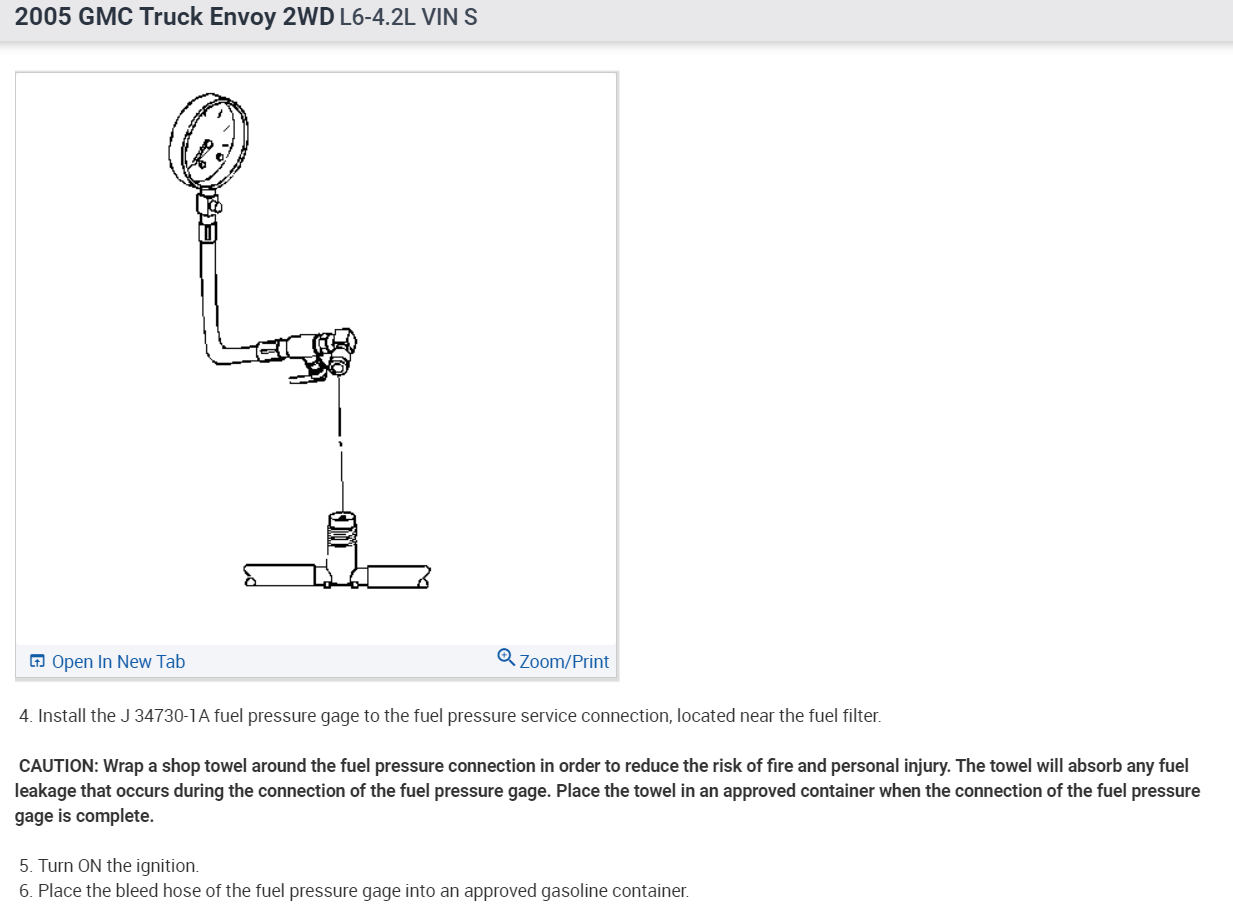 2005 GMC Truck Envoy 2WD L6-4.2L VIN S

Open In New Tab

Zoom/Print

4. Install the J 34730-1A fuel pressure gage to the fuel pressure service connection, located near the fuel filter.

CAUTION: Wrap a shop towel around the fuel pressure connection in order to reduce the risk of fire and personal injury. The towel will absorb any fuel leakage that occurs during the connection of the fuel pressure gage. Place the towel in an approved container when the connection of the fuel pressure gage is complete.

5. Turn ON the ignition.
6. Place the bleed hose of the fuel pressure gage into an approved gasoline container.